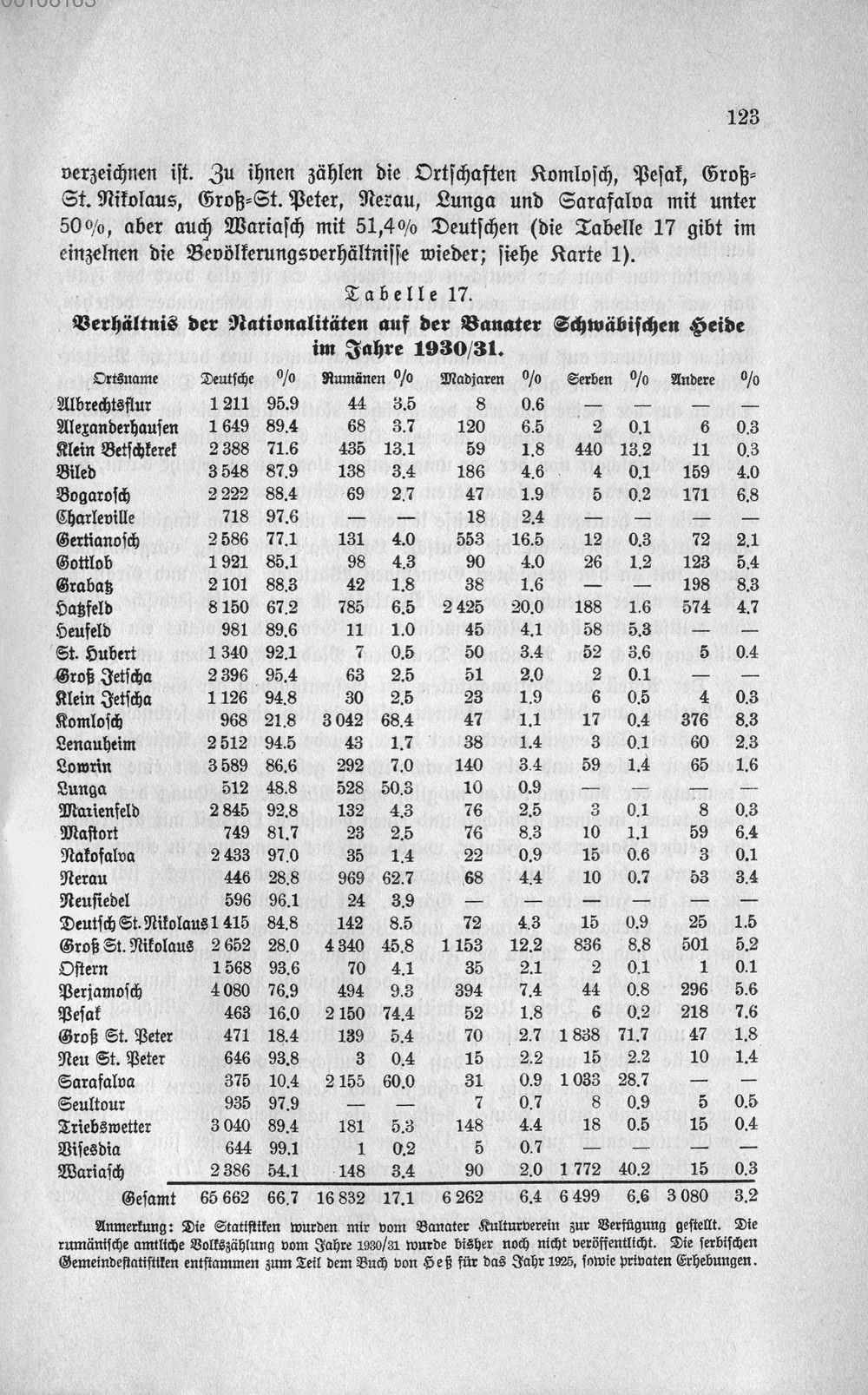 123

verzeichnen ist. Zu ihnen zählen die Ortschaften Komlosch, Pesak, Groß-St. Nikolaus, Groß-St. Peter, Nerau, Lunga und Sarafalva mit unter 50%, aber auch Wariasch mit 51,4% Deutschen (die Tabelle 17 gibt im einzelnen die Bevölkerungsverhältnisse wieder; siehe Karte 1).

Tabelle 17.

Verhältnis der Nationalitäten auf der Banater Schwäbischen Heide im Jahre 1930/31.

| Ortsname | Deutsche | % | Rumänen | % | Madjaren | % | Serben | % | Andere | % |
|---|---|---|---|---|---|---|---|---|---|---|
| Albrechtsflur | 1 211 | 95.9 | 44 | 3.5 | 8 | 0.6 | — | — | — | — |
| Alexanderhausen | 1 649 | 89.4 | 68 | 3.7 | 120 | 6.5 | 2 | 0.1 | 6 | 0.3 |
| Klein Betschkerek | 2 388 | 71.6 | 435 | 13.1 | 59 | 1.8 | 440 | 13.2 | 11 | 0.3 |
| Biled | 3 548 | 87.9 | 138 | 3.4 | 186 | 4.6 | 4 | 0.1 | 159 | 4.0 |
| Bogarosch | 2 222 | 88.4 | 69 | 2.7 | 47 | 1.9 | 5 | 0.2 | 171 | 6.8 |
| Charleville | 718 | 97.6 | — | — | 18 | 2.4 | — | — | — | — |
| Gertianosch | 2 586 | 77.1 | 131 | 4.0 | 553 | 16.5 | 12 | 0.3 | 72 | 2.1 |
| Gottlob | 1 921 | 85.1 | 98 | 4.3 | 90 | 4.0 | 26 | 1.2 | 123 | 5.4 |
| Grabatz | 2 101 | 88.3 | 42 | 1.8 | 38 | 1.6 | — | — | 198 | 8.3 |
| Hatzfeld | 8 150 | 67.2 | 785 | 6.5 | 2 425 | 20.0 | 188 | 1.6 | 574 | 4.7 |
| Heufeld | 981 | 89.6 | 11 | 1.0 | 45 | 4.1 | 58 | 5.3 | — | — |
| St. Hubert | 1 340 | 92.1 | 7 | 0.5 | 50 | 3.4 | 52 | 3.6 | 5 | 0.4 |
| Groß Jetscha | 2 396 | 95.4 | 63 | 2.5 | 51 | 2.0 | 2 | 0.1 | — | — |
| Klein Jetscha | 1 126 | 94.8 | 30 | 2.5 | 23 | 1.9 | 6 | 0.5 | 4 | 0.3 |
| Komlosch | 968 | 21.8 | 3 042 | 68.4 | 47 | 1.1 | 17 | 0.4 | 376 | 8.3 |
| Lenauheim | 2 512 | 94.5 | 43 | 1.7 | 38 | 1.4 | 3 | 0.1 | 60 | 2.3 |
| Lowrin | 3 589 | 86.6 | 292 | 7.0 | 140 | 3.4 | 59 | 1.4 | 65 | 1.6 |
| Lunga | 512 | 48.8 | 528 | 50.3 | 10 | 0.9 | — | — | — | — |
| Marienfeld | 2 845 | 92.8 | 132 | 4.3 | 76 | 2.5 | 3 | 0.1 | 8 | 0.3 |
| Mastort | 749 | 81.7 | 23 | 2.5 | 76 | 8.3 | 10 | 1.1 | 59 | 6.4 |
| Nakofalva | 2 433 | 97.0 | 35 | 1.4 | 22 | 0.9 | 15 | 0.6 | 3 | 0.1 |
| Nerau | 446 | 28.8 | 969 | 62.7 | 68 | 4.4 | 10 | 0.7 | 53 | 3.4 |
| Neusiedel | 596 | 96.1 | 24 | 3.9 | — | — | — | — | — | — |
| Deutsch St. Nikolaus | 1 415 | 84.8 | 142 | 8.5 | 72 | 4.3 | 15 | 0.9 | 25 | 1.5 |
| Groß St. Nikolaus | 2 652 | 28.0 | 4 340 | 45.8 | 1 153 | 12.2 | 836 | 8.8 | 501 | 5.2 |
| Ostern | 1 568 | 93.6 | 70 | 4.1 | 35 | 2.1 | 2 | 0.1 | 1 | 0.1 |
| Perjamosch | 4 080 | 76.9 | 494 | 9.3 | 394 | 7.4 | 44 | 0.8 | 296 | 5.6 |
| Pesak | 463 | 16.0 | 2 150 | 74.4 | 52 | 1.8 | 6 | 0.2 | 218 | 7.6 |
| Groß St. Peter | 471 | 18.4 | 139 | 5.4 | 70 | 2.7 | 1 838 | 71.7 | 47 | 1.8 |
| Neu St. Peter | 646 | 93.8 | 3 | 0.4 | 15 | 2.2 | 15 | 2.2 | 10 | 1.4 |
| Sarafalva | 375 | 10.4 | 2 155 | 60.0 | 31 | 0.9 | 1 033 | 28.7 | — | — |
| Seultour | 935 | 97.9 | — | — | 7 | 0.7 | 8 | 0.9 | 5 | 0.5 |
| Triebswetter | 3 040 | 89.4 | 181 | 5.3 | 148 | 4.4 | 18 | 0.5 | 15 | 0.4 |
| Visesdia | 644 | 99.1 | 1 | 0.2 | 5 | 0.7 | — | — | — | — |
| Wariasch | 2 386 | 54.1 | 148 | 3.4 | 90 | 2.0 | 1 772 | 40.2 | 15 | 0.3 |
| Gesamt | 65 662 | 66.7 | 16 832 | 17.1 | 6 262 | 6.4 | 6 499 | 6.6 | 3 080 | 3.2 |

Anmerkung: Die Statistiken wurden mir vom Banater Kulturverein zur Verfügung gestellt. Die rumänische amtliche Volkszählung vom Jahre 1930/31 wurde bisher noch nicht veröffentlicht. Die serbischen Gemeindestatistiken entstammen zum Teil dem Buch von Heß für das Jahr 1925, sowie privaten Erhebungen.